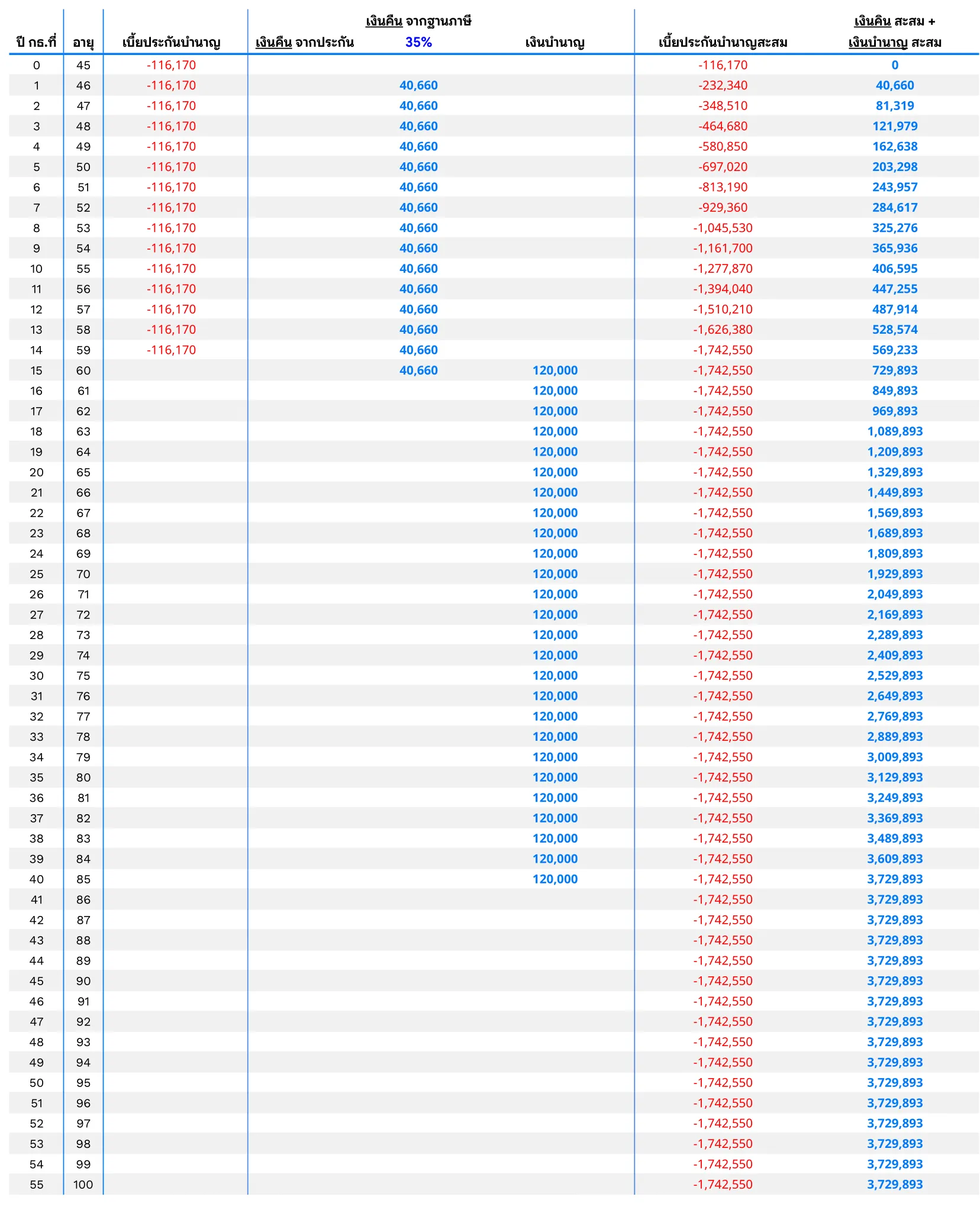 | ปี กธ.ที่ | อายุ | เบี้ยประกันบำนาญ | เงินคืน จากประกัน | เงินคืน จากฐานภาษี 35% | เงินบำนาญ | เบี้ยประกันบำนาญสะสม | เงินคืน สะสม + เงินบำนาญ สะสม |
|---|---|---|---|---|---|---|---|
| 0 | 45 | -116,170 | | | | -116,170 | 0 |
| 1 | 46 | -116,170 | | 40,660 | | -232,340 | 40,660 |
| 2 | 47 | -116,170 | | 40,660 | | -348,510 | 81,319 |
| 3 | 48 | -116,170 | | 40,660 | | -464,680 | 121,979 |
| 4 | 49 | -116,170 | | 40,660 | | -580,850 | 162,638 |
| 5 | 50 | -116,170 | | 40,660 | | -697,020 | 203,298 |
| 6 | 51 | -116,170 | | 40,660 | | -813,190 | 243,957 |
| 7 | 52 | -116,170 | | 40,660 | | -929,360 | 284,617 |
| 8 | 53 | -116,170 | | 40,660 | | -1,045,530 | 325,276 |
| 9 | 54 | -116,170 | | 40,660 | | -1,161,700 | 365,936 |
| 10 | 55 | -116,170 | | 40,660 | | -1,277,870 | 406,595 |
| 11 | 56 | -116,170 | | 40,660 | | -1,394,040 | 447,255 |
| 12 | 57 | -116,170 | | 40,660 | | -1,510,210 | 487,914 |
| 13 | 58 | -116,170 | | 40,660 | | -1,626,380 | 528,574 |
| 14 | 59 | -116,170 | | 40,660 | | -1,742,550 | 569,233 |
| 15 | 60 | | | 40,660 | 120,000 | -1,742,550 | 729,893 |
| 16 | 61 | | | | 120,000 | -1,742,550 | 849,893 |
| 17 | 62 | | | | 120,000 | -1,742,550 | 969,893 |
| 18 | 63 | | | | 120,000 | -1,742,550 | 1,089,893 |
| 19 | 64 | | | | 120,000 | -1,742,550 | 1,209,893 |
| 20 | 65 | | | | 120,000 | -1,742,550 | 1,329,893 |
| 21 | 66 | | | | 120,000 | -1,742,550 | 1,449,893 |
| 22 | 67 | | | | 120,000 | -1,742,550 | 1,569,893 |
| 23 | 68 | | | | 120,000 | -1,742,550 | 1,689,893 |
| 24 | 69 | | | | 120,000 | -1,742,550 | 1,809,893 |
| 25 | 70 | | | | 120,000 | -1,742,550 | 1,929,893 |
| 26 | 71 | | | | 120,000 | -1,742,550 | 2,049,893 |
| 27 | 72 | | | | 120,000 | -1,742,550 | 2,169,893 |
| 28 | 73 | | | | 120,000 | -1,742,550 | 2,289,893 |
| 29 | 74 | | | | 120,000 | -1,742,550 | 2,409,893 |
| 30 | 75 | | | | 120,000 | -1,742,550 | 2,529,893 |
| 31 | 76 | | | | 120,000 | -1,742,550 | 2,649,893 |
| 32 | 77 | | | | 120,000 | -1,742,550 | 2,769,893 |
| 33 | 78 | | | | 120,000 | -1,742,550 | 2,889,893 |
| 34 | 79 | | | | 120,000 | -1,742,550 | 3,009,893 |
| 35 | 80 | | | | 120,000 | -1,742,550 | 3,129,893 |
| 36 | 81 | | | | 120,000 | -1,742,550 | 3,249,893 |
| 37 | 82 | | | | 120,000 | -1,742,550 | 3,369,893 |
| 38 | 83 | | | | 120,000 | -1,742,550 | 3,489,893 |
| 39 | 84 | | | | 120,000 | -1,742,550 | 3,609,893 |
| 40 | 85 | | | | 120,000 | -1,742,550 | 3,729,893 |
| 41 | 86 | | | | | -1,742,550 | 3,729,893 |
| 42 | 87 | | | | | -1,742,550 | 3,729,893 |
| 43 | 88 | | | | | -1,742,550 | 3,729,893 |
| 44 | 89 | | | | | -1,742,550 | 3,729,893 |
| 45 | 90 | | | | | -1,742,550 | 3,729,893 |
| 46 | 91 | | | | | -1,742,550 | 3,729,893 |
| 47 | 92 | | | | | -1,742,550 | 3,729,893 |
| 48 | 93 | | | | | -1,742,550 | 3,729,893 |
| 49 | 94 | | | | | -1,742,550 | 3,729,893 |
| 50 | 95 | | | | | -1,742,550 | 3,729,893 |
| 51 | 96 | | | | | -1,742,550 | 3,729,893 |
| 52 | 97 | | | | | -1,742,550 | 3,729,893 |
| 53 | 98 | | | | | -1,742,550 | 3,729,893 |
| 54 | 99 | | | | | -1,742,550 | 3,729,893 |
| 55 | 100 | | | | | -1,742,550 | 3,729,893 |